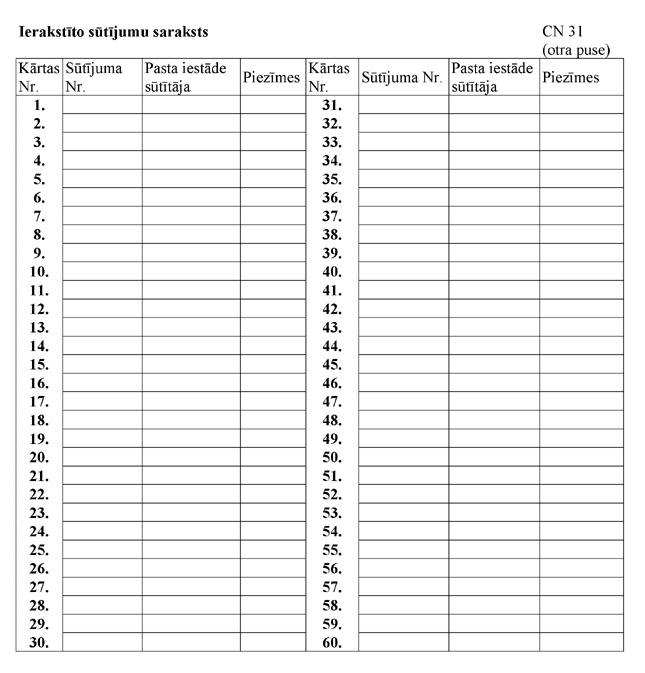 Ierakstīto sūtījumu saraksts

CN 31
(otra puse)

| Kārtas Nr. | Sūtījuma Nr. | Pasta iestāde sūtītāja | Piezīmes | Kārtas Nr. | Sūtījuma Nr. | Pasta iestāde sūtītāja | Piezīmes |
|---|---|---|---|---|---|---|---|
| 1. | | | | 31. | | | |
| 2. | | | | 32. | | | |
| 3. | | | | 33. | | | |
| 4. | | | | 34. | | | |
| 5. | | | | 35. | | | |
| 6. | | | | 36. | | | |
| 7. | | | | 37. | | | |
| 8. | | | | 38. | | | |
| 9. | | | | 39. | | | |
| 10. | | | | 40. | | | |
| 11. | | | | 41. | | | |
| 12. | | | | 42. | | | |
| 13. | | | | 43. | | | |
| 14. | | | | 44. | | | |
| 15. | | | | 45. | | | |
| 16. | | | | 46. | | | |
| 17. | | | | 47. | | | |
| 18. | | | | 48. | | | |
| 19. | | | | 49. | | | |
| 20. | | | | 50. | | | |
| 21. | | | | 51. | | | |
| 22. | | | | 52. | | | |
| 23. | | | | 53. | | | |
| 24. | | | | 54. | | | |
| 25. | | | | 55. | | | |
| 26. | | | | 56. | | | |
| 27. | | | | 57. | | | |
| 28. | | | | 58. | | | |
| 29. | | | | 59. | | | |
| 30. | | | | 60. | | | |